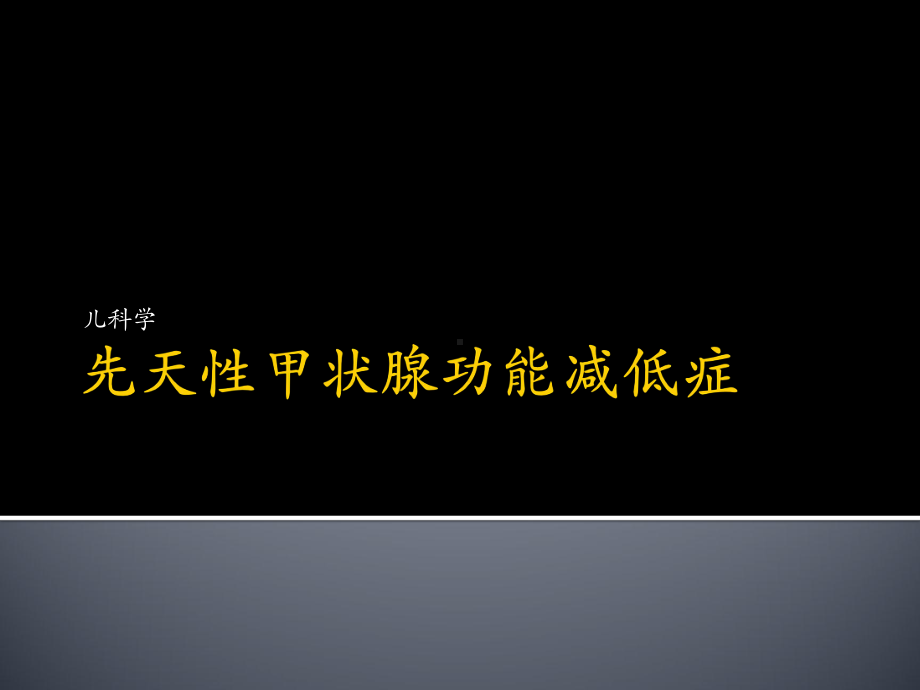 儿科学

先天性甲状腺功能减低症